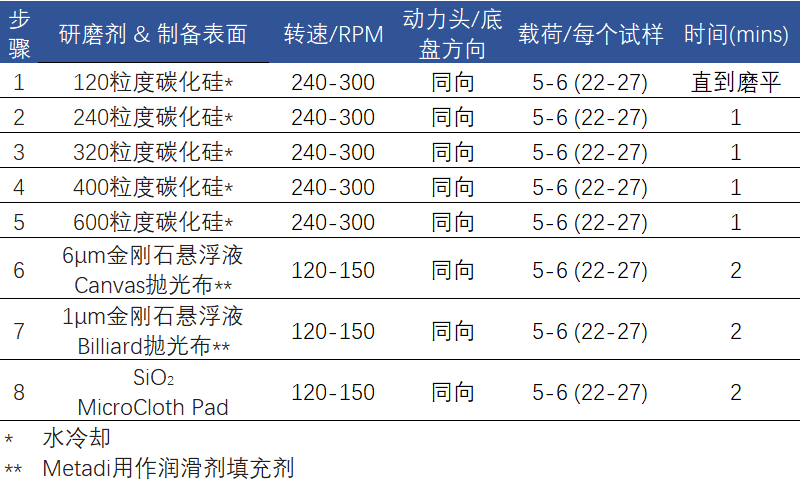 | 步骤 | 研磨剂 & 制备表面 | 转速/RPM | 动力头/底盘方向 | 载荷/每个试样 | 时间(mins) |
|---|---|---|---|---|---|
| 1 | 120粒度碳化硅* | 240-300 | 同向 | 5-6 (22-27) | 直到磨平 |
| 2 | 240粒度碳化硅* | 240-300 | 同向 | 5-6 (22-27) | 1 |
| 3 | 320粒度碳化硅* | 240-300 | 同向 | 5-6 (22-27) | 1 |
| 4 | 400粒度碳化硅* | 240-300 | 同向 | 5-6 (22-27) | 1 |
| 5 | 600粒度碳化硅* | 240-300 | 同向 | 5-6 (22-27) | 1 |
| 6 | 6µm金刚石悬浮液 Canvas抛光布** | 120-150 | 同向 | 5-6 (22-27) | 2 |
| 7 | 1µm金刚石悬浮液 Billiard抛光布** | 120-150 | 同向 | 5-6 (22-27) | 2 |
| 8 | $SiO_2$ MicroCloth Pad | 120-150 | 同向 | 5-6 (22-27) | 2 |

* 水冷却

** Metadi用作润滑剂填充剂